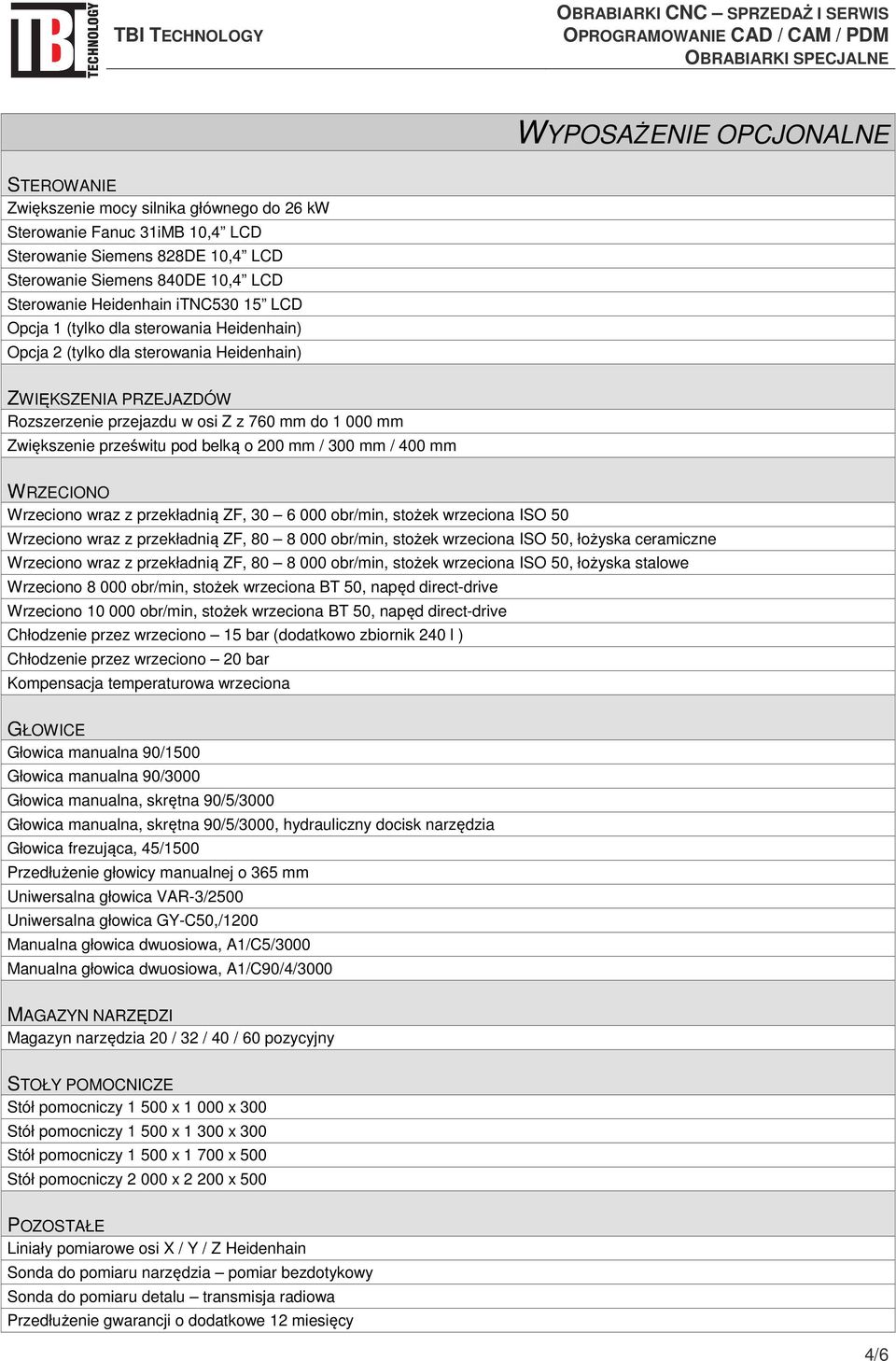 TBI TECHNOLOGY

TBI TECHNOLOGY

OBRABIARKI CNC – SPRZEDAŻ I SERWIS
OPROGRAMOWANIE CAD / CAM / PDM
OBRABIARKI SPECJALNE

WYPOSAŻENIE OPCJONALNE

STEROWANIE
Zwiększenie mocy silnika głównego do 26 kW
Sterowanie Fanuc 31iMB 10,4” LCD
Sterowanie Siemens 828DE 10,4” LCD
Sterowanie Siemens 840DE 10,4” LCD
Sterowanie Heidenhain iTNC530 15” LCD
Opcja 1 (tylko dla sterowania Heidenhain)
Opcja 2 (tylko dla sterowania Heidenhain)

ZWIĘKSZENIA PRZEJAZDÓW
Rozszerzenie przejazdu w osi Z z 760 mm do 1 000 mm
Zwiększenie prześwitu pod belką o 200 mm / 300 mm / 400 mm

WRZECIONO
Wrzeciono wraz z przekładnią ZF, 30 – 6 000 obr/min, stożek wrzeciona ISO 50
Wrzeciono wraz z przekładnią ZF, 80 – 8 000 obr/min, stożek wrzeciona ISO 50, łożyska ceramiczne
Wrzeciono wraz z przekładnią ZF, 80 – 8 000 obr/min, stożek wrzeciona ISO 50, łożyska stalowe
Wrzeciono 8 000 obr/min, stożek wrzeciona BT 50, napęd direct-drive
Wrzeciono 10 000 obr/min, stożek wrzeciona BT 50, napęd direct-drive
Chłodzenie przez wrzeciono – 15 bar (dodatkowo zbiornik 240 l )
Chłodzenie przez wrzeciono – 20 bar
Kompensacja temperaturowa wrzeciona

GŁOWICE
Głowica manualna 90/1500
Głowica manualna 90/3000
Głowica manualna, skrętna 90/5/3000
Głowica manualna, skrętna 90/5/3000, hydrauliczny docisk narzędzia
Głowica frezująca, 45/1500
Przedłużenie głowicy manualnej o 365 mm
Uniwersalna głowica VAR-3/2500
Uniwersalna głowica GY-C50,/1200
Manualna głowica dwuosiowa, A1/C5/3000
Manualna głowica dwuosiowa, A1/C90/4/3000

MAGAZYN NARZĘDZI
Magazyn narzędzia 20 / 32 / 40 / 60 pozycyjny

STOŁY POMOCNICZE
Stół pomocniczy 1 500 x 1 000 x 300
Stół pomocniczy 1 500 x 1 300 x 300
Stół pomocniczy 1 500 x 1 700 x 500
Stół pomocniczy 2 000 x 2 200 x 500

POZOSTAŁE
Liniały pomiarowe osi X / Y / Z Heidenhain
Sonda do pomiaru narzędzia – pomiar bezdotykowy
Sonda do pomiaru detalu – transmisja radiowa
Przedłużenie gwarancji o dodatkowe 12 miesięcy

4/6